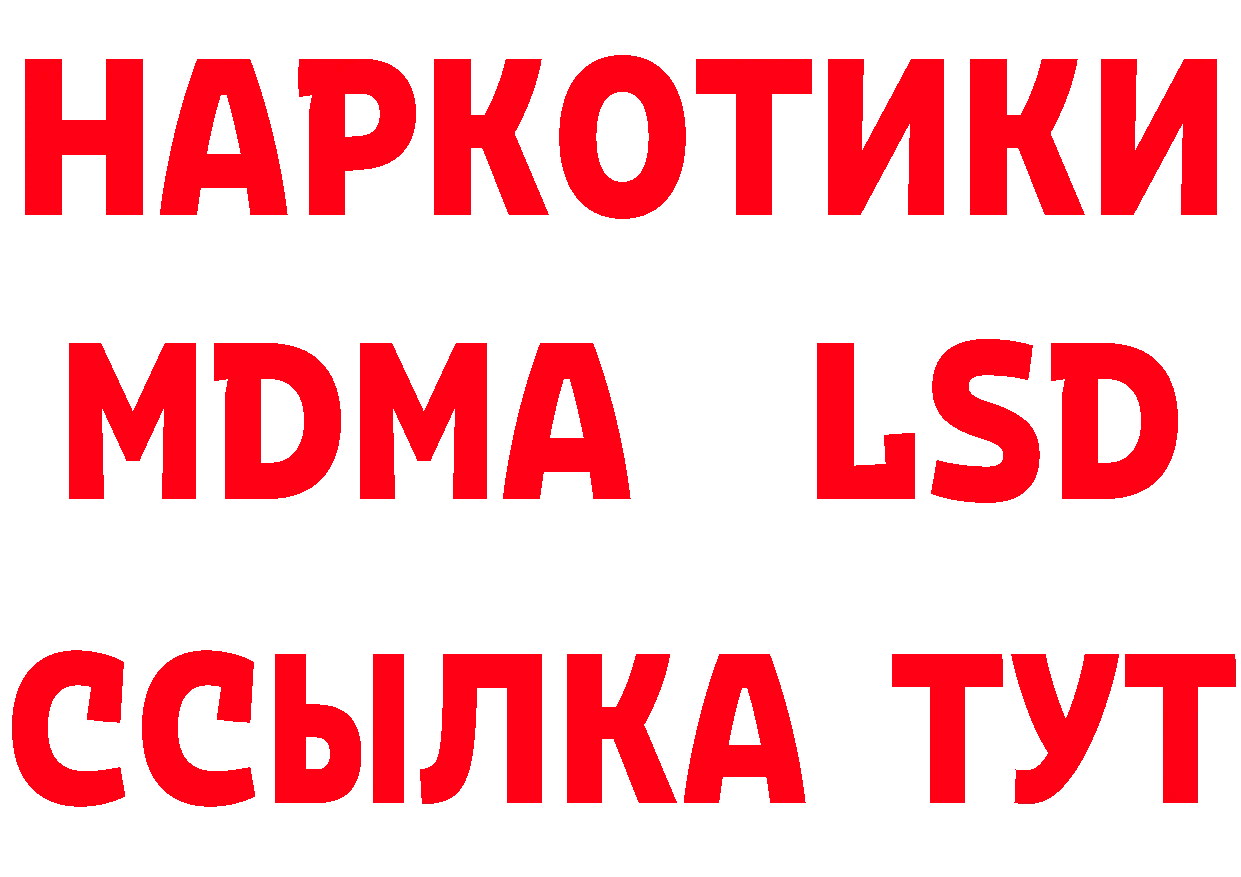 НАРКОТИКИ
MDMA LSD
ССЫЛКА ТУТ